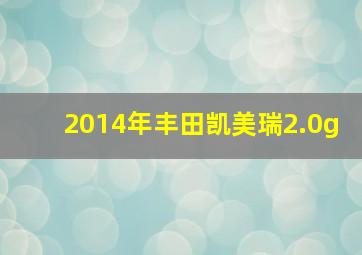 2014年丰田凯美瑞2.0g